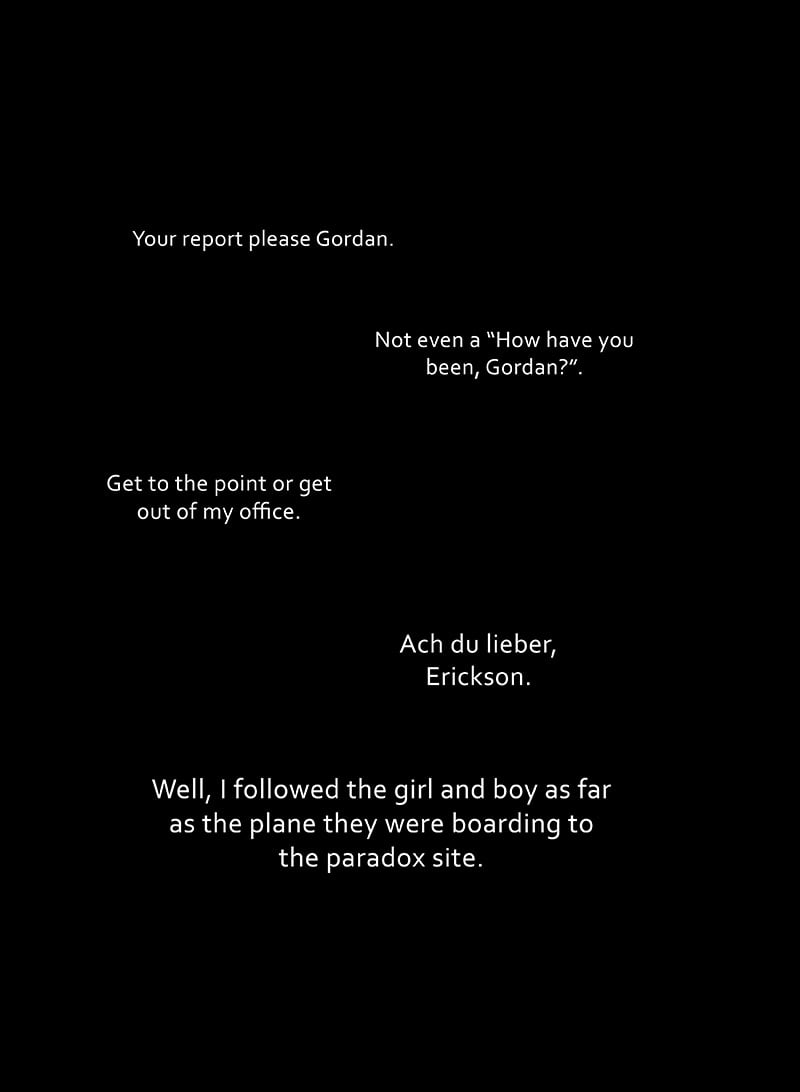 Your report please Gordan.

Not even a "How have you been, Gordan?".

Get to the point or get out of my office.

Ach du lieber, Erickson.

Well, I followed the girl and boy as far as the plane they were boarding to the paradox site.